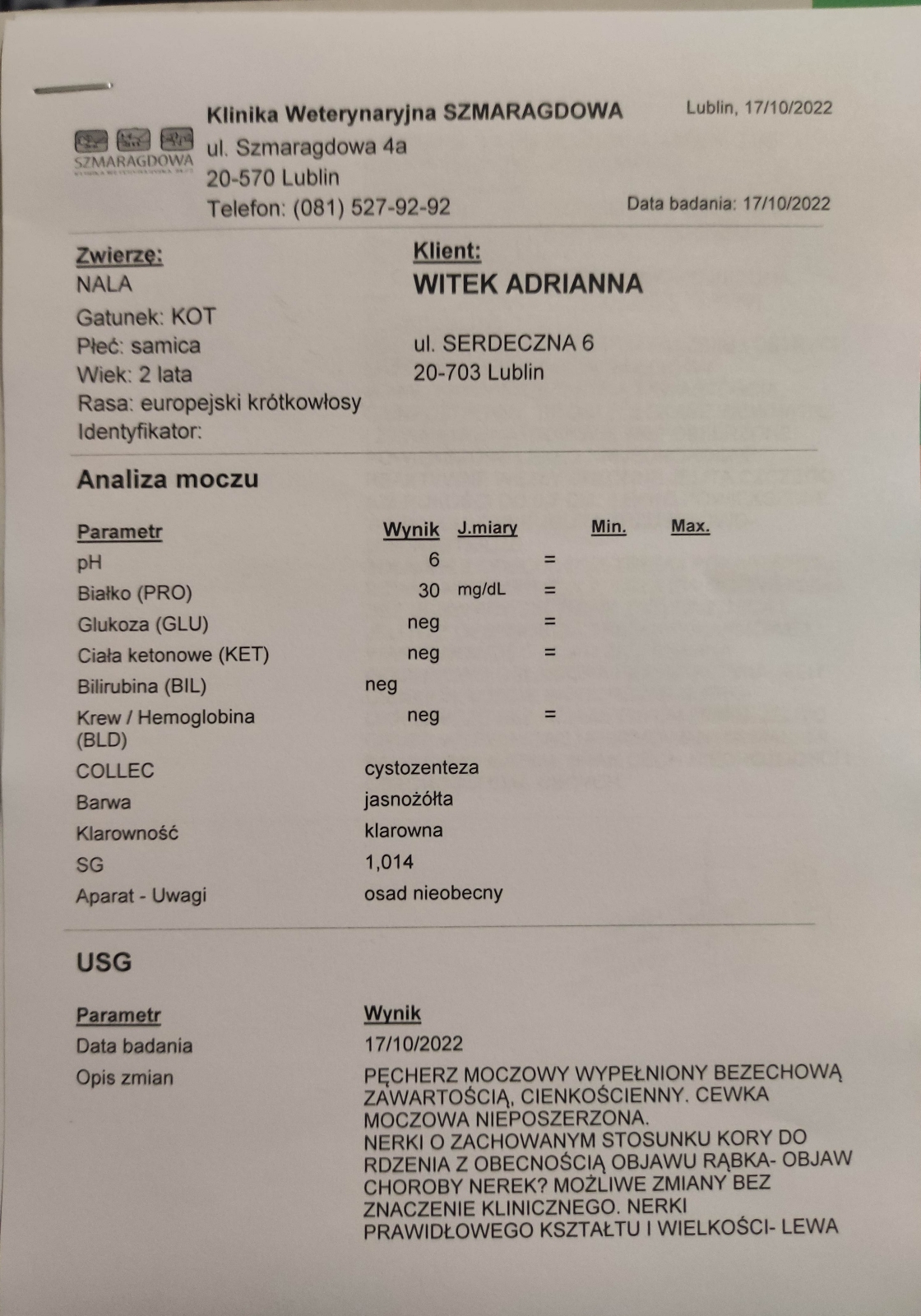 SZMARAGDOWA

Klinika Weterynaryjna SZMARAGDOWA
ul. Szmaragdowa 4a
20-570 Lublin
Telefon: (081) 527-92-92

Lublin, 17/10/2022

Data badania: 17/10/2022

Zwierzę:
NALA
Gatunek: KOT
Płeć: samica
Wiek: 2 lata
Rasa: europejski krótkowłosy
Identyfikator:

Klient:
WITEK ADRIANNA

ul. SERDECZNA 6
20-703 Lublin

Analiza moczu

| Parametr | Wynik | J.miary | | Min. | Max. |
|---|---|---|---|---|---|
| pH | 6 | | = | | |
| Białko (PRO) | 30 | mg/dL | = | | |
| Glukoza (GLU) | neg | | = | | |
| Ciała ketonowe (KET) | neg | | = | | |
| Bilirubina (BIL) | neg | | | | |
| Krew / Hemoglobina (BLD) | neg | | = | | |
| COLLEC | cystozenteza | | | | |
| Barwa | jasnożółta | | | | |
| Klarowność | klarowna | | | | |
| SG | 1,014 | | | | |
| Aparat - Uwagi | osad nieobecny | | | | |

USG

| Parametr | Wynik |
|---|---|
| Data badania | 17/10/2022 |
| Opis zmian | PĘCHERZ MOCZOWY WYPEŁNIONY BEZECHOWĄ ZAWARTOŚCIĄ, CIENKOŚCIENNY. CEWKA MOCZOWA NIEPOSZERZONA. NERKI O ZACHOWANYM STOSUNKU KORY DO RDZENIA Z OBECNOŚCIĄ OBJAWU RĄBKA- OBJAW CHOROBY NEREK? MOŻLIWE ZMIANY BEZ ZNACZENIE KLINICZNEGO. NERKI PRAWIDŁOWEGO KSZTAŁTU I WIELKOŚCI- LEWA |